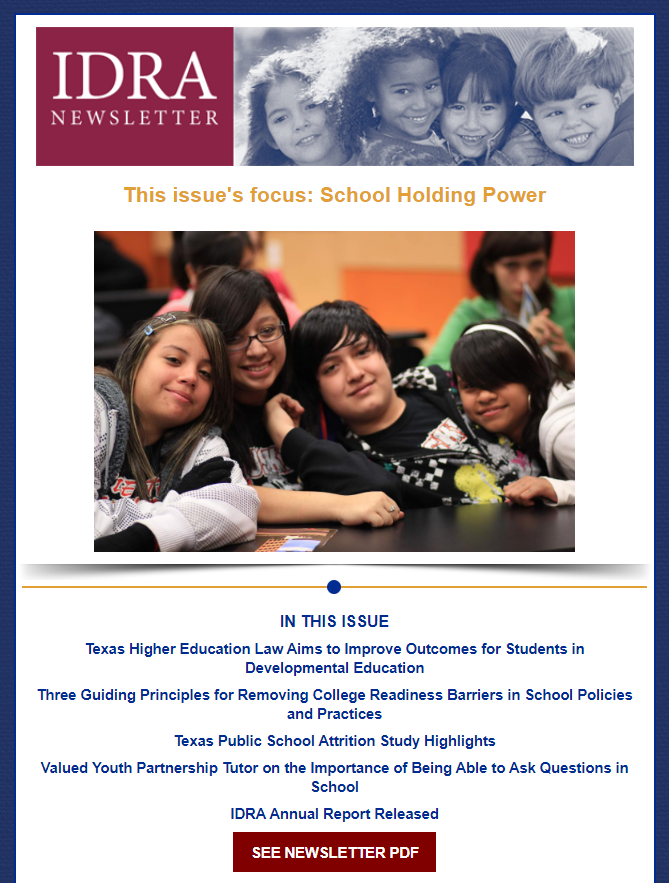 IDRA
NEWSLETTER

This issue's focus: School Holding Power

IN THIS ISSUE

Texas Higher Education Law Aims to Improve Outcomes for Students in Developmental Education

Three Guiding Principles for Removing College Readiness Barriers in School Policies and Practices

Texas Public School Attrition Study Highlights

Valued Youth Partnership Tutor on the Importance of Being Able to Ask Questions in School

IDRA Annual Report Released

SEE NEWSLETTER PDF